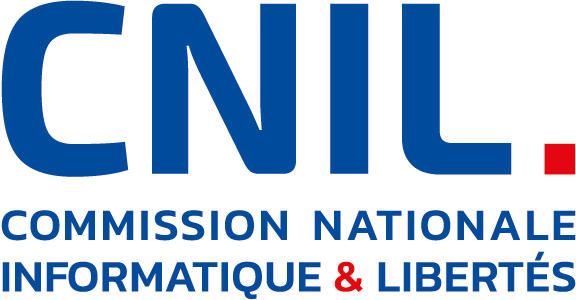 CNIL.

COMMISSION NATIONALE
INFORMATIQUE & LIBERTÉS